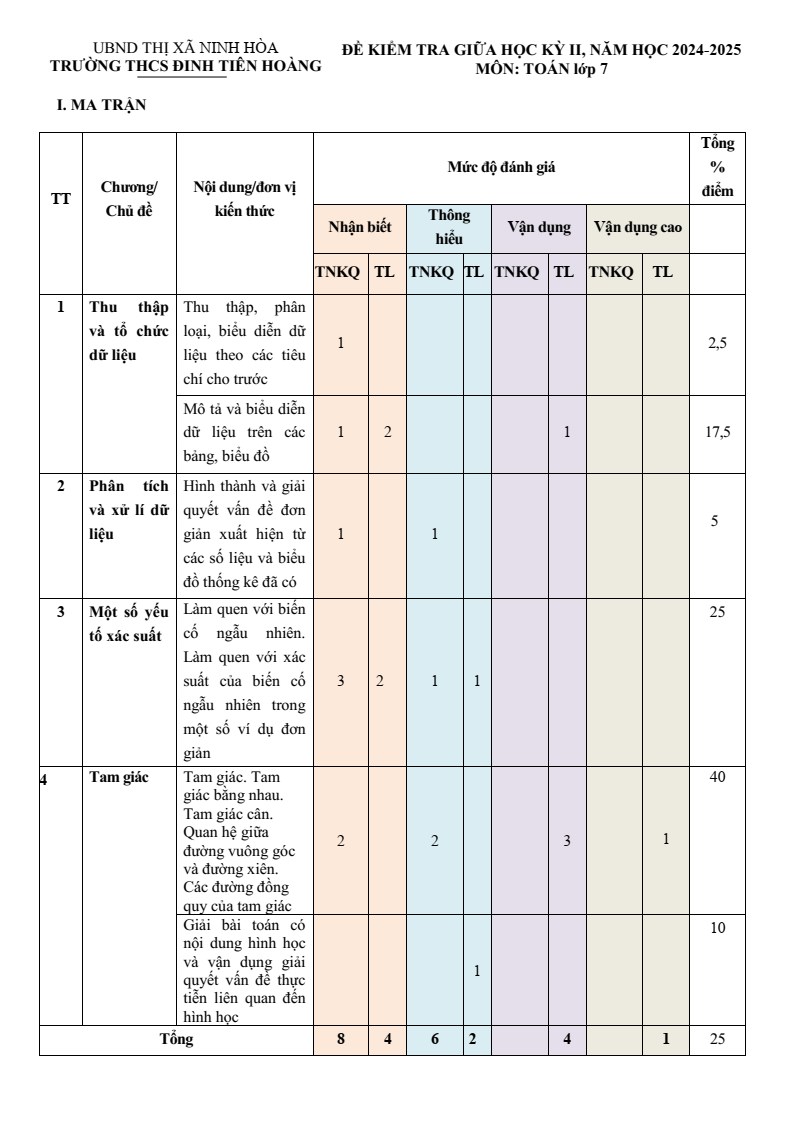 UBND THỊ XÃ NINH HÒA
TRƯỜNG THCS ĐINH TIÊN HOÀNG

ĐỀ KIỂM TRA GIỮA HỌC KỲ II, NĂM HỌC 2024-2025
MÔN: TOÁN lớp 7

I. MA TRẬN

| TT | Chương/ Chủ đề | Nội dung/đơn vị kiến thức | Mức độ đánh giá | | | | | | | | Tổng % điểm |
|---|---|---|---|---|---|---|---|---|---|---|---|
| | | | Nhận biết | | Thông hiểu | | Vận dụng | | Vận dụng cao | | |
| | | | TNKQ | TL | TNKQ | TL | TNKQ | TL | TNKQ | TL | |
| 1 | Thu thập và tổ chức dữ liệu | Thu thập, phân loại, biểu diễn dữ liệu theo các tiêu chí cho trước | 1 | | | | | | | | 2,5 |
| | | Mô tả và biểu diễn dữ liệu trên các bảng, biểu đồ | 1 | 2 | | | | 1 | | | 17,5 |
| 2 | Phân tích và xử lí dữ liệu | Hình thành và giải quyết vấn đề đơn giản xuất hiện từ các số liệu và biểu đồ thống kê đã có | 1 | | 1 | | | | | | 5 |
| 3 | Một số yếu tố xác suất | Làm quen với biến cố ngẫu nhiên. Làm quen với xác suất của biến cố ngẫu nhiên trong một số ví dụ đơn giản | 3 | 2 | 1 | 1 | | | | | 25 |
| 4 | Tam giác | Tam giác. Tam giác bằng nhau. Tam giác cân. Quan hệ giữa đường vuông góc và đường xiên. Các đường đồng quy của tam giác | 2 | | 2 | | | 3 | | 1 | 40 |
| | | Giải bài toán có nội dung hình học và vận dụng giải quyết vấn đề thực tiễn liên quan đến hình học | | | | 1 | | | | | 10 |
| Tổng | | | 8 | 4 | 6 | 2 | | 4 | | 1 | 25 |